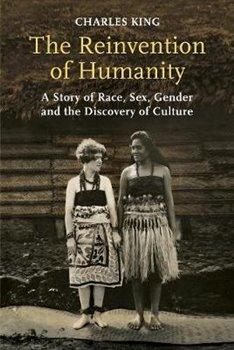 CHARLES KING

The Reinvention of Humanity

A Story of Race, Sex, Gender and the Discovery of Culture